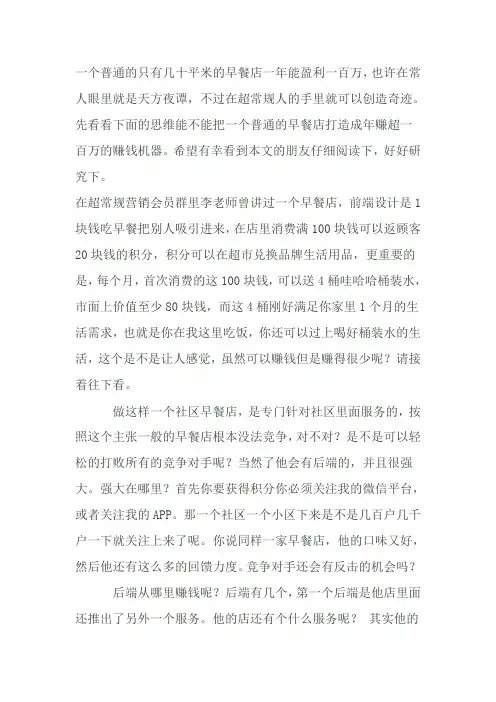 一个普通的只有几十平米的早餐店一年能盈利一百万，也许在常人眼里就是天方夜谭，不过在超常规人的手里就可以创造奇迹。先看看下面的思维能不能把一个普通的早餐店打造成年赚超一百万的赚钱机器。希望有幸看到本文的朋友仔细阅读下，好好研究下。

在超常规营销会员群里李老师曾讲过一个早餐店，前端设计是1块钱吃早餐把别人吸引进来，在店里消费满100块钱可以返顾客20块钱的积分，积分可以在超市兑换品牌生活用品，更重要的是，每个月，首次消费的这100块钱，可以送4桶哇哈哈桶装水，市面上价值至少80块钱，而这4桶刚好满足你家里1个月的生活需求，也就是你在我这里吃饭，你还可以过上喝好桶装水的生活，这个是不是让人感觉，虽然可以赚钱但是赚得很少呢？请接着往下看。

做这样一个社区早餐店，是专门针对社区里面服务的，按照这个主张一般的早餐店根本没法竞争，对不对？是不是可以轻松的打败所有的竞争对手呢？当然了他会有后端的，并且很强大。强大在哪里？首先你要获得积分你必须关注我的微信平台，或者关注我的APP。那一个社区一个小区下来是不是几百户几千户一下就关注上来了呢。你说同样一家早餐店，他的口味又好，然后他还有这么多的回馈力度。竞争对手还会有反击的机会吗？

后端从哪里赚钱呢？后端有几个，第一个后端是他店里面还推出了另外一个服务。他的店还有个什么服务呢？ 其实他的